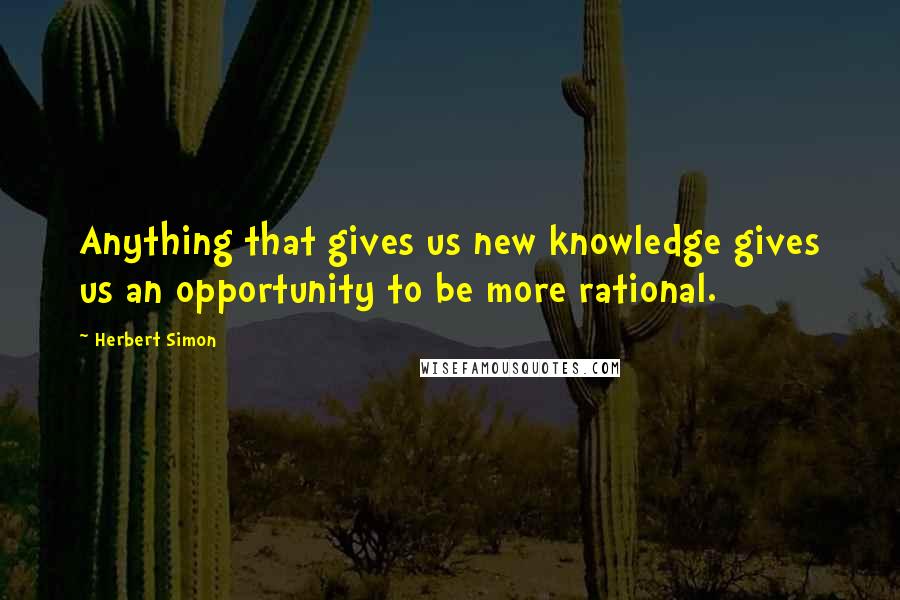 Anything that gives us new knowledge gives us an opportunity to be more rational.

~ Herbert Simon

WISEFAMOUSQUOTES.COM